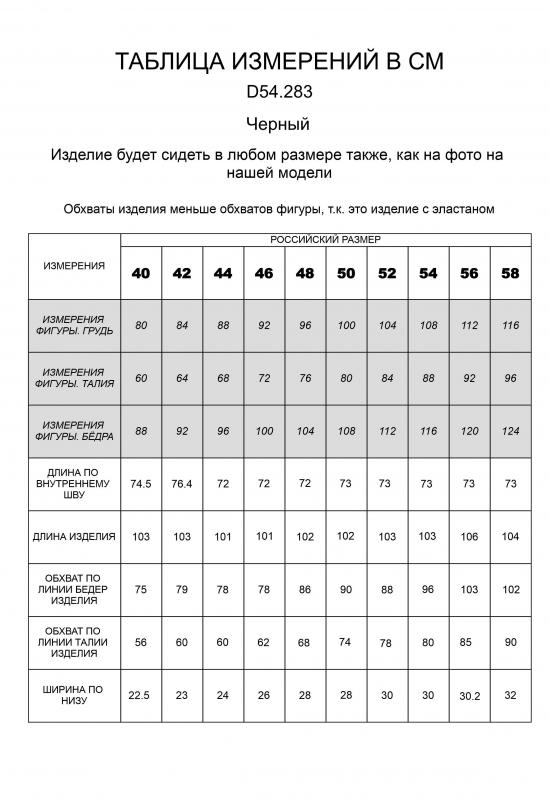 ТАБЛИЦА ИЗМЕРЕНИЙ В СМ

D54.283

Черный

Изделие будет сидеть в любом размере также, как на фото на нашей модели

Обхваты изделия меньше обхватов фигуры, т.к. это изделие с эластаном

| ИЗМЕРЕНИЯ | РОССИЙСКИЙ РАЗМЕР | | | | | | | | | |
|---|---|---|---|---|---|---|---|---|---|---|
| | 40 | 42 | 44 | 46 | 48 | 50 | 52 | 54 | 56 | 58 |
| ИЗМЕРЕНИЯ ФИГУРЫ. ГРУДЬ | 80 | 84 | 88 | 92 | 96 | 100 | 104 | 108 | 112 | 116 |
| ИЗМЕРЕНИЯ ФИГУРЫ. ТАЛИЯ | 60 | 64 | 68 | 72 | 76 | 80 | 84 | 88 | 92 | 96 |
| ИЗМЕРЕНИЯ ФИГУРЫ. БЁДРА | 88 | 92 | 96 | 100 | 104 | 108 | 112 | 116 | 120 | 124 |
| ДЛИНА ПО ВНУТРЕННЕМУ ШВУ | 74.5 | 76.4 | 72 | 72 | 72 | 73 | 73 | 73 | 73 | 73 |
| ДЛИНА ИЗДЕЛИЯ | 103 | 103 | 101 | 101 | 102 | 102 | 103 | 103 | 106 | 104 |
| ОБХВАТ ПО ЛИНИИ БЕДЕР ИЗДЕЛИЯ | 75 | 79 | 78 | 78 | 86 | 90 | 88 | 96 | 103 | 102 |
| ОБХВАТ ПО ЛИНИИ ТАЛИИ ИЗДЕЛИЯ | 56 | 60 | 60 | 62 | 68 | 74 | 78 | 80 | 85 | 90 |
| ШИРИНА ПО НИЗУ | 22.5 | 23 | 24 | 26 | 28 | 28 | 30 | 30 | 30.2 | 32 |